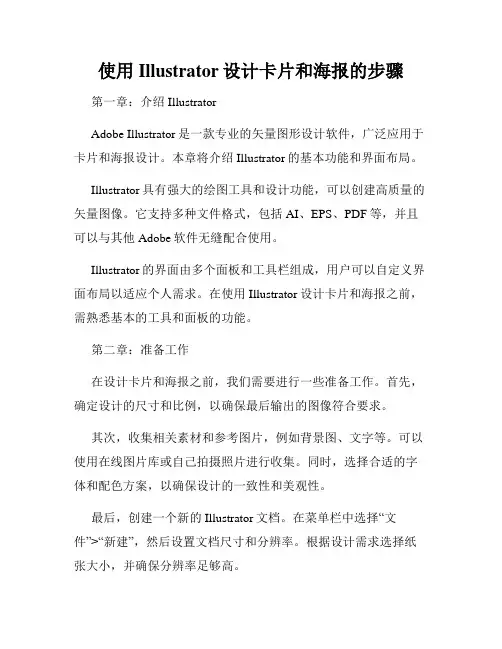 使用 Illustrator 设计卡片和海报的步骤

第一章：介绍 Illustrator

Adobe Illustrator 是一款专业的矢量图形设计软件，广泛应用于卡片和海报设计。本章将介绍 Illustrator 的基本功能和界面布局。

Illustrator 具有强大的绘图工具和设计功能，可以创建高质量的矢量图像。它支持多种文件格式，包括 AI、EPS、PDF 等，并且可以与其他 Adobe 软件无缝配合使用。

Illustrator 的界面由多个面板和工具栏组成，用户可以自定义界面布局以适应个人需求。在使用 Illustrator 设计卡片和海报之前，需熟悉基本的工具和面板的功能。

第二章：准备工作

在设计卡片和海报之前，我们需要进行一些准备工作。首先，确定设计的尺寸和比例，以确保最后输出的图像符合要求。

其次，收集相关素材和参考图片，例如背景图、文字等。可以使用在线图片库或自己拍摄照片进行收集。同时，选择合适的字体和配色方案，以确保设计的一致性和美观性。

最后，创建一个新的 Illustrator 文档。在菜单栏中选择“文件”>“新建”，然后设置文档尺寸和分辨率。根据设计需求选择纸张大小，并确保分辨率足够高。